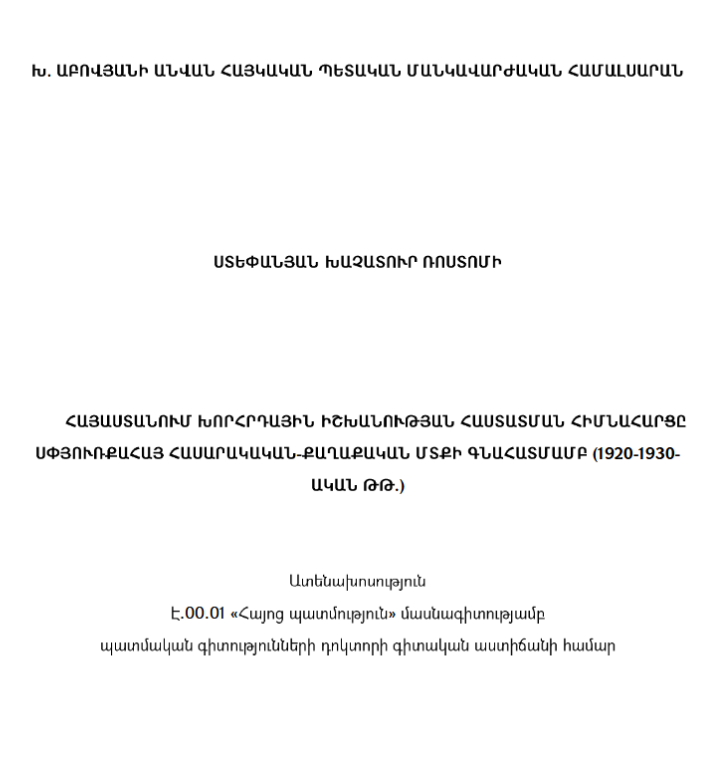 Խ. ԱԲՈՎՅԱՆԻ ԱՆՎԱՆ ՀԱՅԿԱԿԱՆ ՊԵՏԱԿԱՆ ՄԱՆԿԱՎԱՐԺԱԿԱՆ ՀԱՄԱԼՍԱՐԱՆ

ՍՏԵՓԱՆՅԱՆ ԽԱՉԱՏՈՒՐ ՌՈՍՏՈՄԻ

ՀԱՅԱՍՏԱՆՈՒՄ ԽՈՐՀՐԴԱՅԻՆ ԻՇԽԱՆՈՒԹՅԱՆ ՀԱՍՏԱՏՄԱՆ ՀԻՄՆԱՀԱՐՑԸ ՍՓՅՈՒՌՔԱՀԱՅ ՀԱՍԱՐԱԿԱԿԱՆ-ՔԱՂԱՔԱԿԱՆ ՄՏՔԻ ԳՆԱՀԱՏՄԱՄԲ (1920-1930-ԱԿԱՆ ԹԹ.)

Ատենախոսություն
Է.00.01 «Հայոց պատմություն» մասնագիտությամբ
պատմական գիտությունների դոկտորի գիտական աստիճանի համար